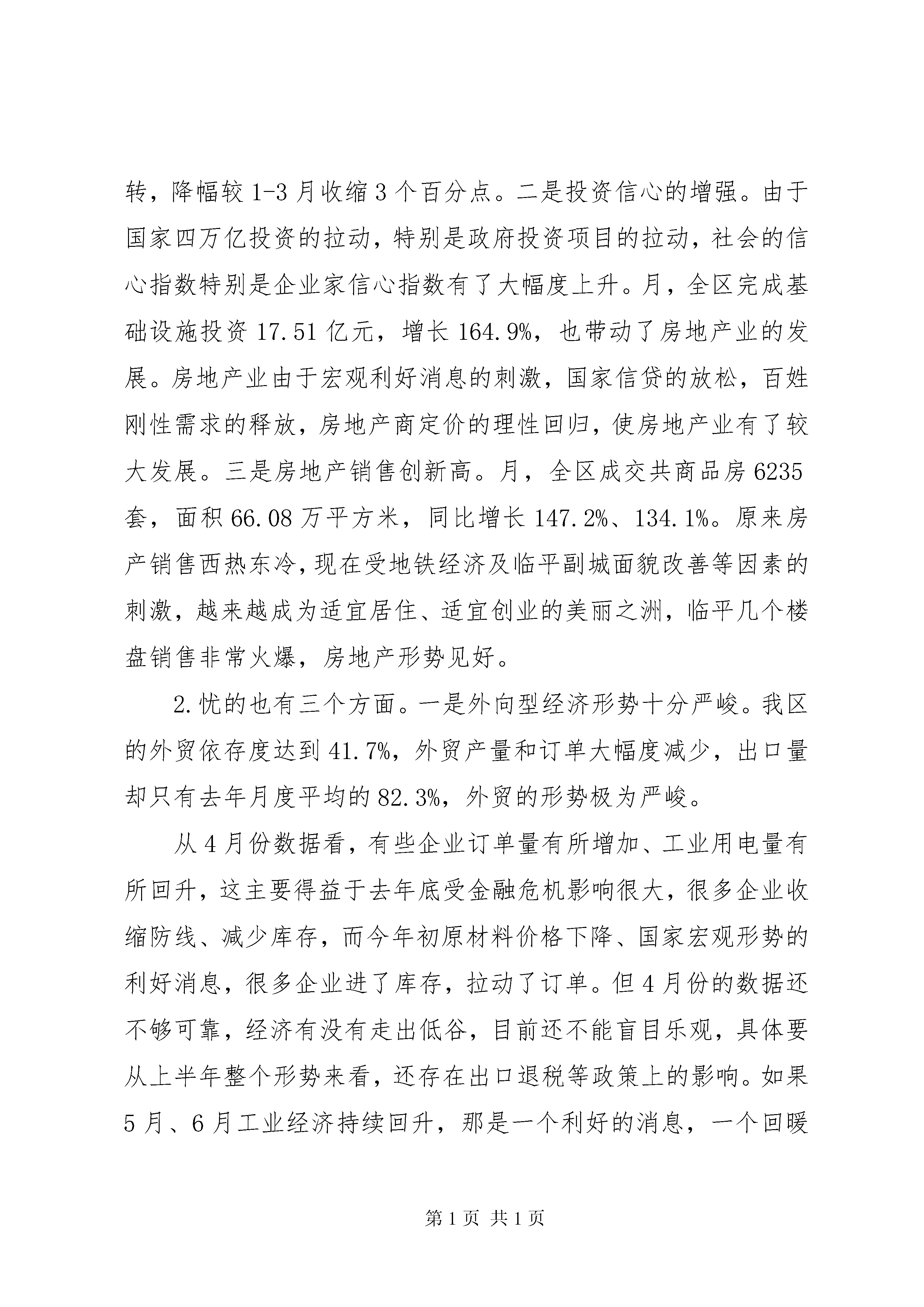 转，降幅较1-3月收缩3个百分点。二是投资信心的增强。由于国家四万亿投资的拉动，特别是政府投资项目的拉动，社会的信心指数特别是企业家信心指数有了大幅度上升。月，全区完成基础设施投资17.51亿元，增长164.9%，也带动了房地产业的发展。房地产业由于宏观利好消息的刺激，国家信贷的放松，百姓刚性需求的释放，房地产商定价的理性回归，使房地产业有了较大发展。三是房地产销售创新高。月，全区成交共商品房6235套，面积66.08万平方米，同比增长147.2%、134.1%。原来房产销售西热东冷，现在受地铁经济及临平副城面貌改善等因素的刺激，越来越成为适宜居住、适宜创业的美丽之洲，临平几个楼盘销售非常火爆，房地产形势见好。

2.忧的也有三个方面。一是外向型经济形势十分严峻。我区的外贸依存度达到41.7%，外贸产量和订单大幅度减少，出口量却只有去年月度平均的82.3%，外贸的形势极为严峻。

从4月份数据看，有些企业订单量有所增加、工业用电量有所回升，这主要得益于去年底受金融危机影响很大，很多企业收缩防线、减少库存，而今年初原材料价格下降、国家宏观形势的利好消息，很多企业进了库存，拉动了订单。但4月份的数据还不够可靠，经济有没有走出低谷，目前还不能盲目乐观，具体要从上半年整个形势来看，还存在出口退税等政策上的影响。如果5月、6月工业经济持续回升，那是一个利好的消息，一个回暖

第1页 共1页